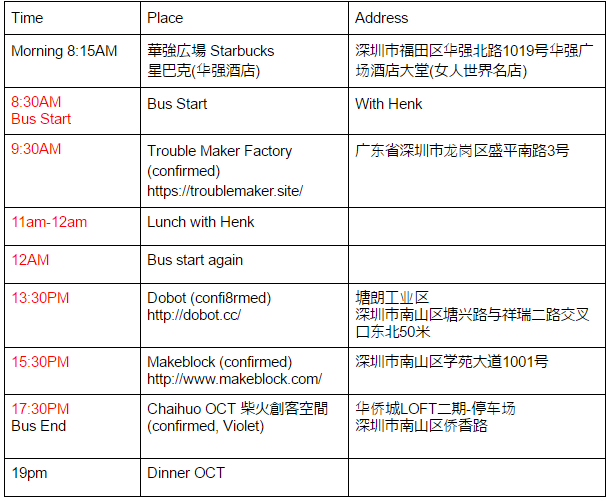 | Time | Place | Address |
|---|---|---|
| Morning 8:15AM | 華強広場 Starbucks 星巴克(华强酒店) | 深圳市福田区华强北路1019号华强广场酒店大堂(女人世界名店) |
| 8:30AM Bus Start | Bus Start | With Henk |
| 9:30AM | Trouble Maker Factory (confirmed) https://troublemaker.site/ | 广东省深圳市龙岗区盛平南路3号 |
| 11am-12am | Lunch with Henk | |
| 12AM | Bus start again | |
| 13:30PM | Dobot (confi8rmed) http://dobot.cc/ | 塘朗工业区 深圳市南山区塘兴路与祥瑞二路交叉口东北50米 |
| 15:30PM | Makeblock (confirmed) http://www.makeblock.com/ | 深圳市南山区学苑大道1001号 |
| 17:30PM Bus End | Chaihuo OCT 柴火創客空間 (confirmed, Violet) | 华侨城LOFT二期-停车场 深圳市南山区侨香路 |
| 19pm | Dinner OCT | |